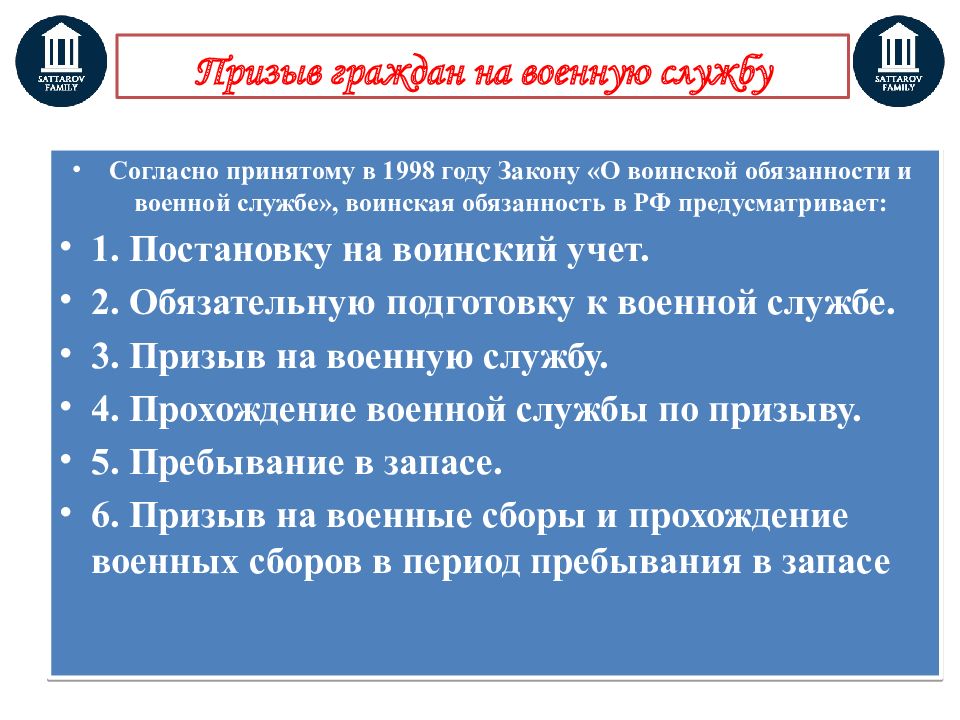 SATTAROV FAMILY

Призыв граждан на военную службу

SATTAROV FAMILY

• Согласно принятому в 1998 году Закону «О воинской обязанности и военной службе», воинская обязанность в РФ предусматривает:
• 1. Постановку на воинский учет.
• 2. Обязательную подготовку к военной службе.
• 3. Призыв на военную службу.
• 4. Прохождение военной службы по призыву.
• 5. Пребывание в запасе.
• 6. Призыв на военные сборы и прохождение военных сборов в период пребывания в запасе